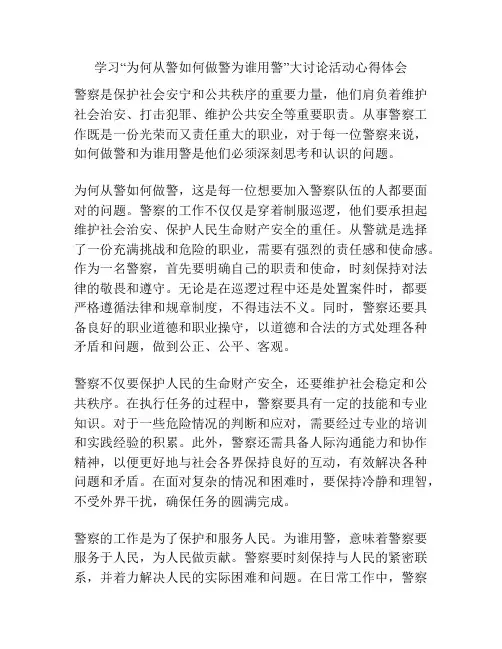 学习“为何从警如何做警为谁用警”大讨论活动心得体会

警察是保护社会安宁和公共秩序的重要力量，他们肩负着维护社会治安、打击犯罪、维护公共安全等重要职责。从事警察工作既是一份光荣而又责任重大的职业，对于每一位警察来说，如何做警和为谁用警是他们必须深刻思考和认识的问题。

为何从警如何做警，这是每一位想要加入警察队伍的人都要面对的问题。警察的工作不仅仅是穿着制服巡逻，他们要承担起维护社会治安、保护人民生命财产安全的重任。从警就是选择了一份充满挑战和危险的职业，需要有强烈的责任感和使命感。作为一名警察，首先要明确自己的职责和使命，时刻保持对法律的敬畏和遵守。无论是在巡逻过程中还是处置案件时，都要严格遵循法律和规章制度，不得违法不义。同时，警察还要具备良好的职业道德和职业操守，以道德和合法的方式处理各种矛盾和问题，做到公正、公平、客观。

警察不仅要保护人民的生命财产安全，还要维护社会稳定和公共秩序。在执行任务的过程中，警察要具有一定的技能和专业知识。对于一些危险情况的判断和应对，需要经过专业的培训和实践经验的积累。此外，警察还需具备人际沟通能力和协作精神，以便更好地与社会各界保持良好的互动，有效解决各种问题和矛盾。在面对复杂的情况和困难时，要保持冷静和理智，不受外界干扰，确保任务的圆满完成。

警察的工作是为了保护和服务人民。为谁用警，意味着警察要服务于人民，为人民做贡献。警察要时刻保持与人民的紧密联系，并着力解决人民的实际困难和问题。在日常工作中，警察